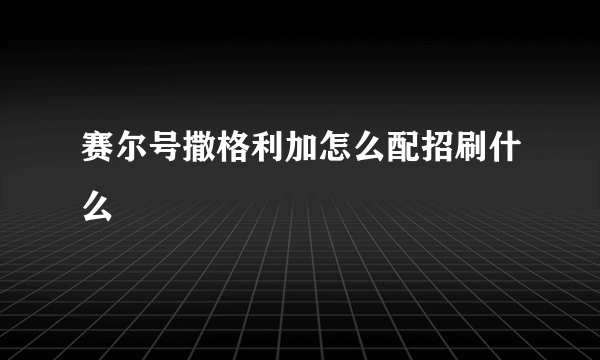 赛尔号撒格利加怎么配招刷什么